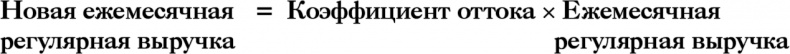 Новая ежемесячная регулярная выручка = Коэффициент оттока × Ежемесячная регулярная выручка